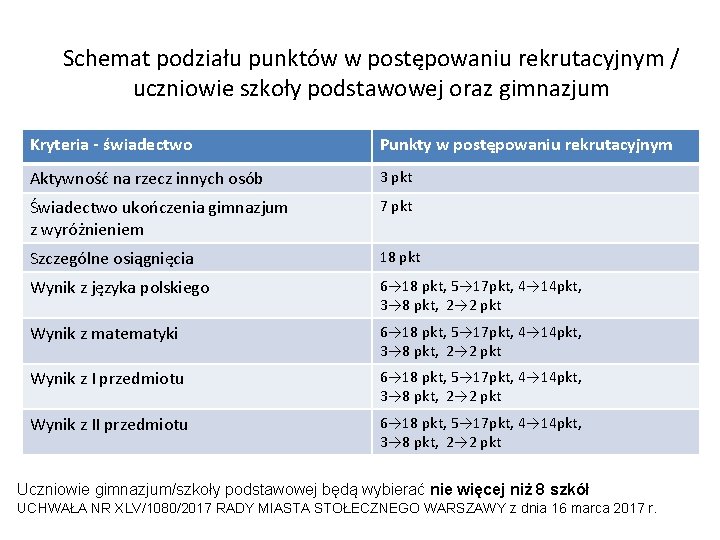 Schemat podziału punktów w postępowaniu rekrutacyjnym / uczniowie szkoły podstawowej oraz gimnazjum

| Kryteria - świadectwo | Punkty w postępowaniu rekrutacyjnym |
|---|---|
| Aktywność na rzecz innych osób | 3 pkt |
| Świadectwo ukończenia gimnazjum z wyróżnieniem | 7 pkt |
| Szczególne osiągnięcia | 18 pkt |
| Wynik z języka polskiego | 6→18 pkt, 5→17pkt, 4→14pkt, 3→8 pkt, 2→2 pkt |
| Wynik z matematyki | 6→18 pkt, 5→17pkt, 4→14pkt, 3→8 pkt, 2→2 pkt |
| Wynik z I przedmiotu | 6→18 pkt, 5→17pkt, 4→14pkt, 3→8 pkt, 2→2 pkt |
| Wynik z II przedmiotu | 6→18 pkt, 5→17pkt, 4→14pkt, 3→8 pkt, 2→2 pkt |

Uczniowie gimnazjum/szkoły podstawowej będą wybierać nie więcej niż 8 szkół
UCHWAŁA NR XLV/1080/2017 RADY MIASTA STOŁECZNEGO WARSZAWY z dnia 16 marca 2017 r.